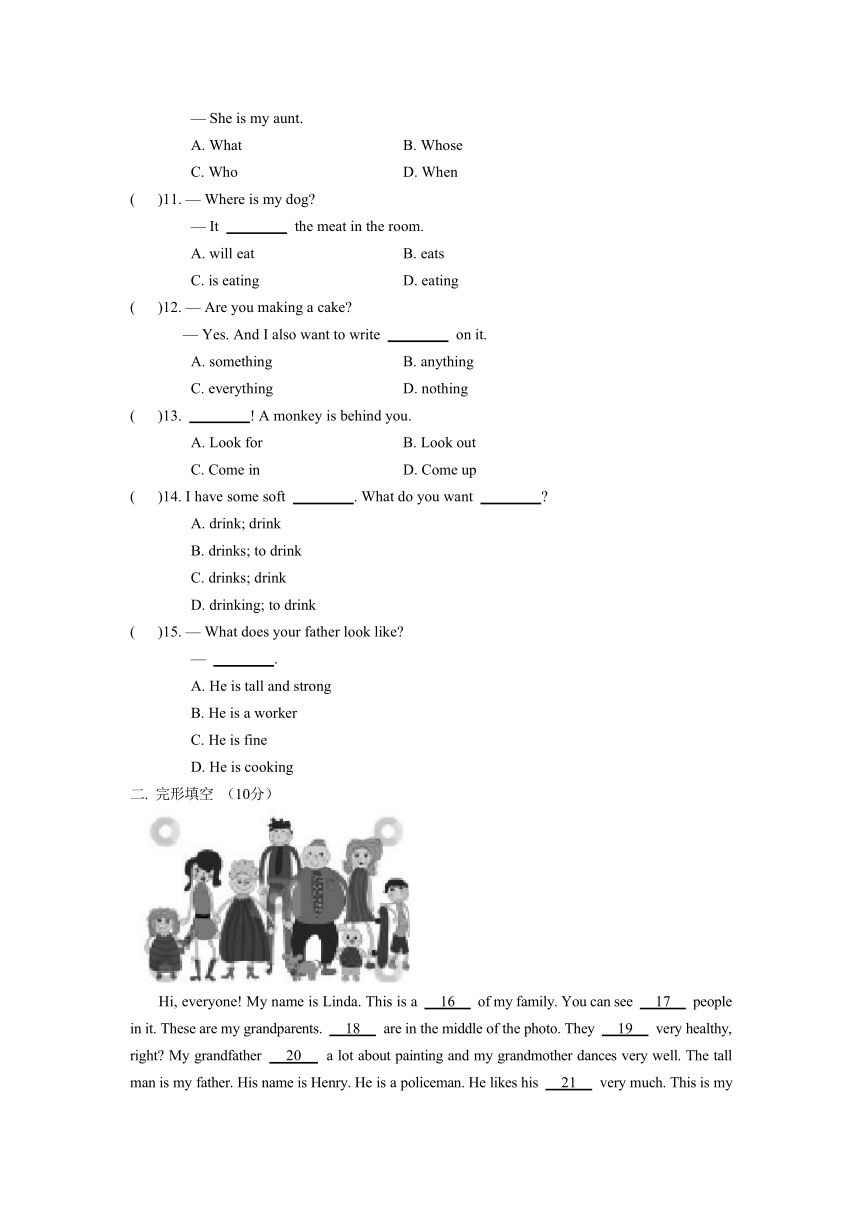 — She is my aunt.

A. What B. Whose

C. Who D. When

( )11. — Where is my dog?

— It ________ the meat in the room.

A. will eat B. eats

C. is eating D. eating

( )12. — Are you making a cake?

— Yes. And I also want to write ________ on it.

A. something B. anything

C. everything D. nothing

( )13. ________! A monkey is behind you.

A. Look for B. Look out

C. Come in D. Come up

( )14. I have some soft ________. What do you want ________?

A. drink; drink

B. drinks; to drink

C. drinks; drink

D. drinking; to drink

( )15. — What does your father look like?

— ________.

A. He is tall and strong

B. He is a worker

C. He is fine

D. He is cooking

二. 完形填空 （10分）

Hi, everyone! My name is Linda. This is a __16__ of my family. You can see __17__ people in it. These are my grandparents. __18__ are in the middle of the photo. They __19__ very healthy, right? My grandfather __20__ a lot about painting and my grandmother dances very well. The tall man is my father. His name is Henry. He is a policeman. He likes his __21__ very much. This is my